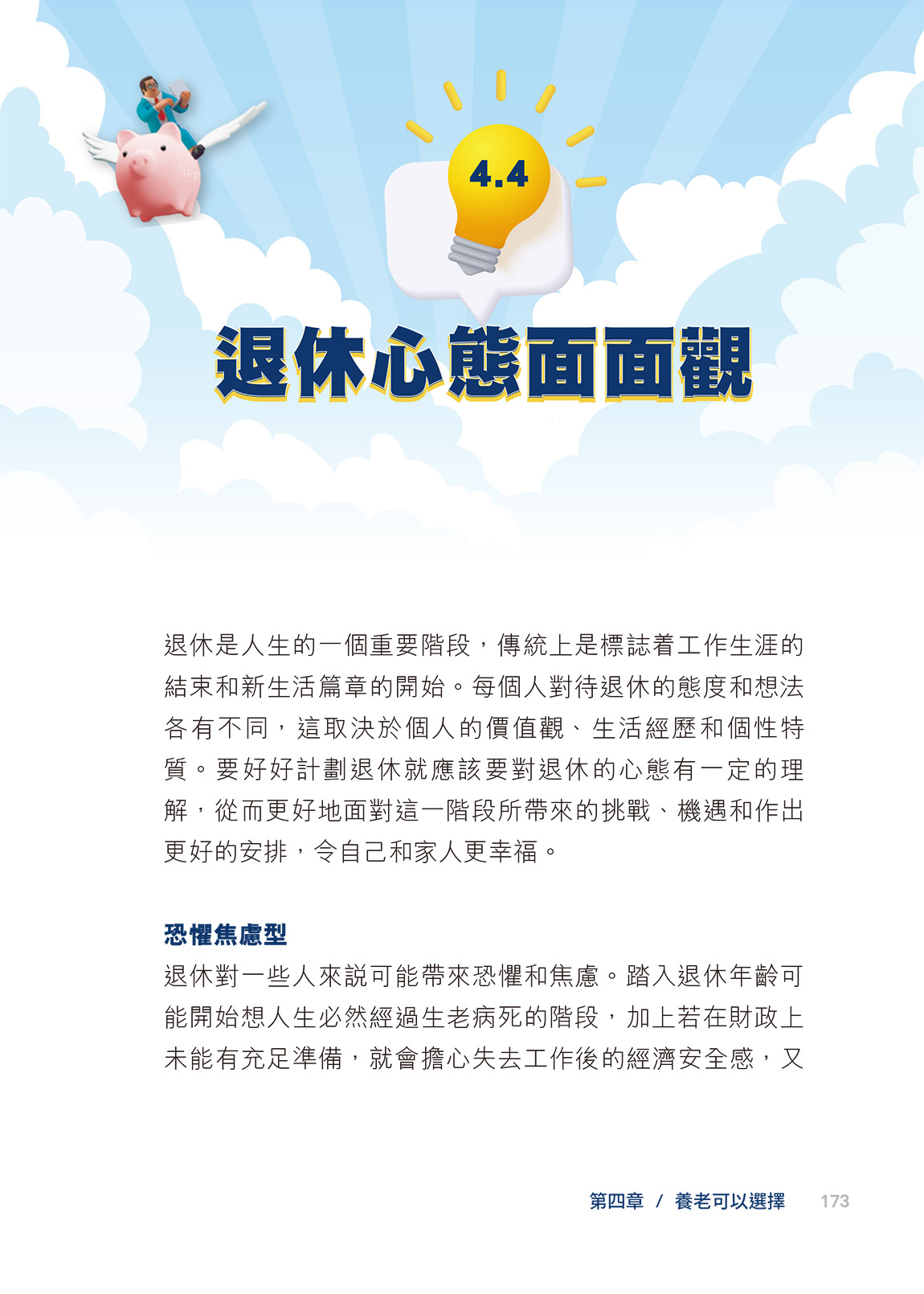 4.4

退休心態面面觀

退休是人生的一個重要階段，傳統上是標誌着工作生涯的結束和新生活篇章的開始。每個人對待退休的態度和想法各有不同，這取決於個人的價值觀、生活經歷和個性特質。要好好計劃退休就應該要對退休的心態有一定的理解，從而更好地面對這一階段所帶來的挑戰、機遇和作出更好的安排，令自己和家人更幸福。

恐懼焦慮型

退休對一些人來說可能帶來恐懼和焦慮。踏入退休年齡可能開始想人生必然經過生老病死的階段，加上若在財政上未能有充足準備，就會擔心失去工作後的經濟安全感，又

第四章 / 養老可以選擇 173